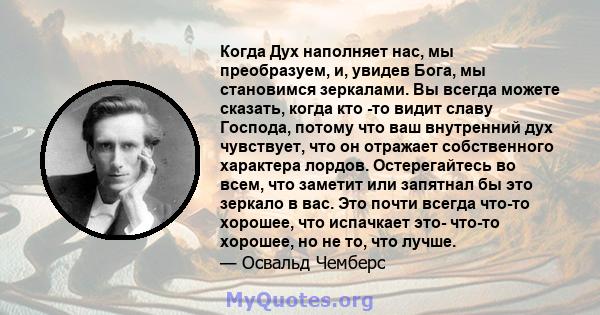 Когда Дух наполняет нас, мы преобразуем, и, увидев Бога, мы становимся зеркалами. Вы всегда можете сказать, когда кто -то видит славу Господа, потому что ваш внутренний дух чувствует, что он отражает собственного характера лордов. Остерегайтесь во всем, что заметит или запятнал бы это зеркало в вас. Это почти всегда что-то хорошее, что испачкает это- что-то хорошее, но не то, что лучше.
— Освальд Чемберс

MyQuotes.org